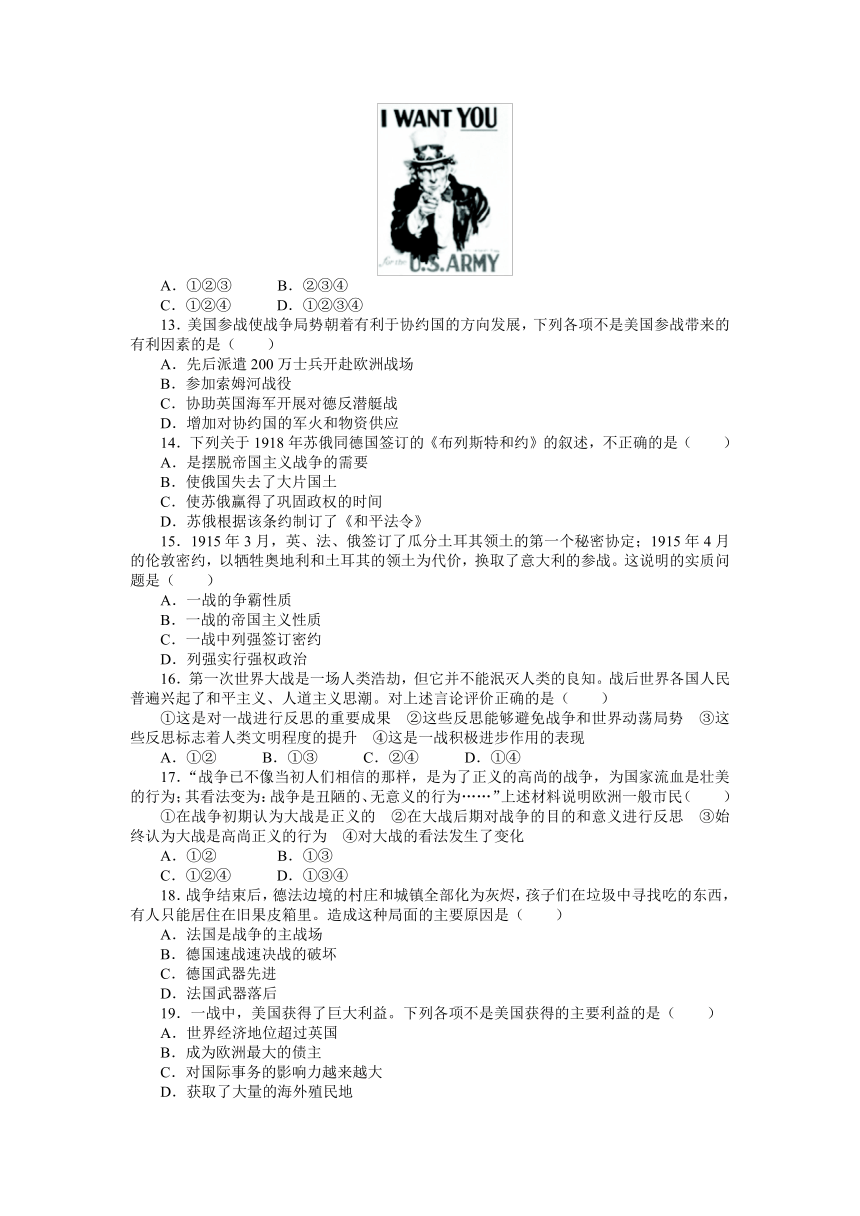 I WANT YOU

for the U.S. ARMY

A．①②③　　　B．②③④
C．①②④　　　D．①②③④

13．美国参战使战争局势朝着有利于协约国的方向发展，下列各项不是美国参战带来的有利因素的是（　　）
A．先后派遣 200 万士兵开赴欧洲战场
B．参加索姆河战役
C．协助英国海军开展对德反潜艇战
D．增加对协约国的军火和物资供应

14．下列关于 1918 年苏俄同德国签订的《布列斯特和约》的叙述，不正确的是（　　）
A．是摆脱帝国主义战争的需要
B．使俄国失去了大片国土
C．使苏俄赢得了巩固政权的时间
D．苏俄根据该条约制订了《和平法令》

15．1915 年 3 月，英、法、俄签订了瓜分土耳其领土的第一个秘密协定；1915 年 4 月的伦敦密约，以牺牲奥地利和土耳其的领土为代价，换取了意大利的参战。这说明的实质问题是（　　）
A．一战的争霸性质
B．一战的帝国主义性质
C．一战中列强签订密约
D．列强实行强权政治

16．第一次世界大战是一场人类浩劫，但它并不能泯灭人类的良知。战后世界各国人民普遍兴起了和平主义、人道主义思潮。对上述言论评价正确的是（　　）
①这是对一战进行反思的重要成果　②这些反思能够避免战争和世界动荡局势　③这些反思标志着人类文明程度的提升　④这是一战积极进步作用的表现
A．①②　　　B．①③　　　C．②④　　　D．①④

17．“战争已不像当初人们相信的那样，是为了正义的高尚的战争，为国家流血是壮美的行为；其看法变为：战争是丑陋的、无意义的行为……”上述材料说明欧洲一般市民（　　）
①在战争初期认为大战是正义的　②在大战后期对战争的目的和意义进行反思　③始终认为大战是高尚正义的行为　④对大战的看法发生了变化
A．①②　　　B．①③
C．①②④　　　D．①③④

18．战争结束后，德法边境的村庄和城镇全部化为灰烬，孩子们在垃圾中寻找吃的东西，有人只能居住在旧果皮箱里。造成这种局面的主要原因是（　　）
A．法国是战争的主战场
B．德国速战速决战的破坏
C．德国武器先进
D．法国武器落后

19．一战中，美国获得了巨大利益。下列各项不是美国获得的主要利益的是（　　）
A．世界经济地位超过英国
B．成为欧洲最大的债主
C．对国际事务的影响力越来越大
D．获取了大量的海外殖民地